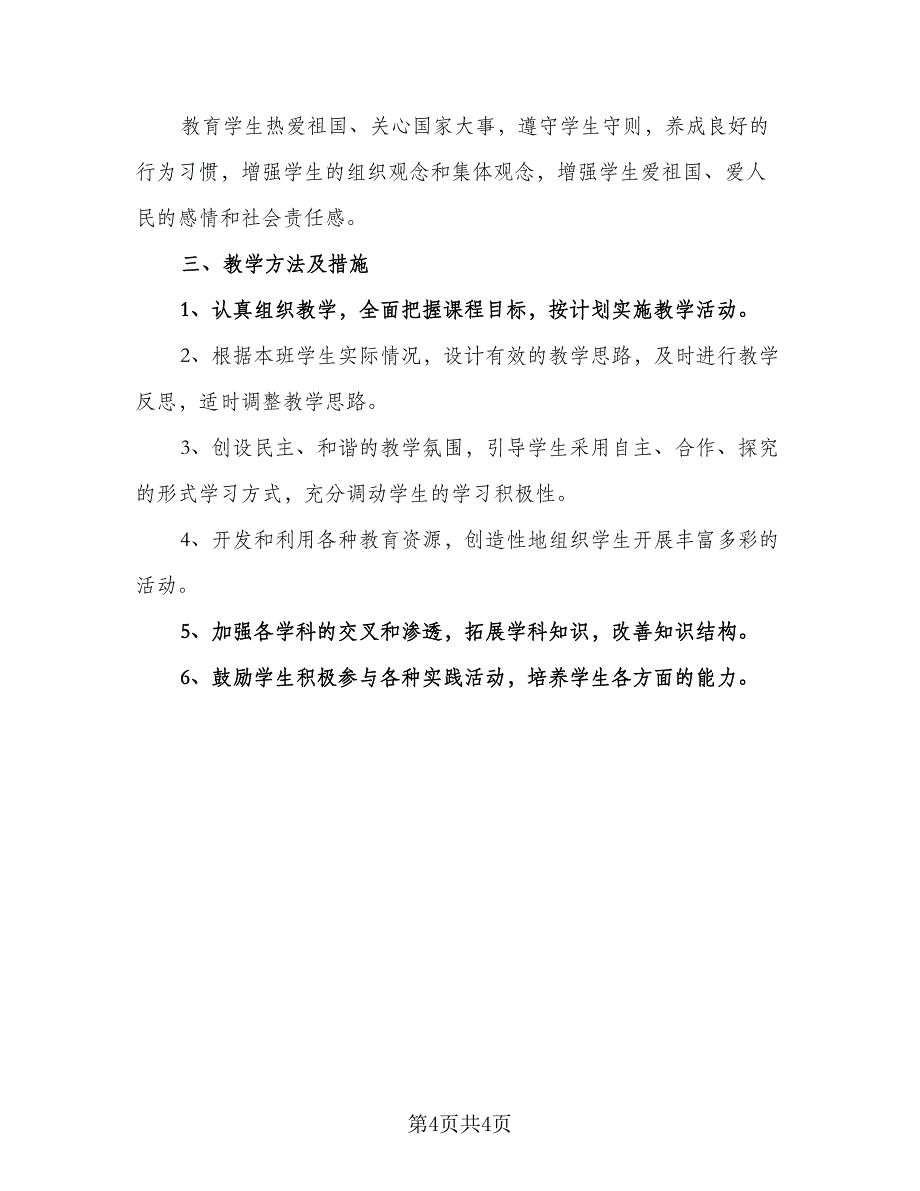 教育学生热爱祖国、关心国家大事，遵守学生守则，养成良好的行为习惯，增强学生的组织观念和集体观念，增强学生爱祖国、爱人民的感情和社会责任感。

三、教学方法及措施

1、认真组织教学，全面把握课程目标，按计划实施教学活动。

2、根据本班学生实际情况，设计有效的教学思路，及时进行教学反思，适时调整教学思路。

3、创设民主、和谐的教学氛围，引导学生采用自主、合作、探究的形式学习方式，充分调动学生的学习积极性。

4、开发和利用各种教育资源，创造性地组织学生开展丰富多彩的活动。

5、加强各学科的交叉和渗透，拓展学科知识，改善知识结构。

6、鼓励学生积极参与各种实践活动，培养学生各方面的能力。

第4页共4页